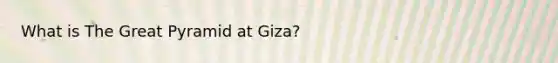 What is The Great Pyramid at Giza?